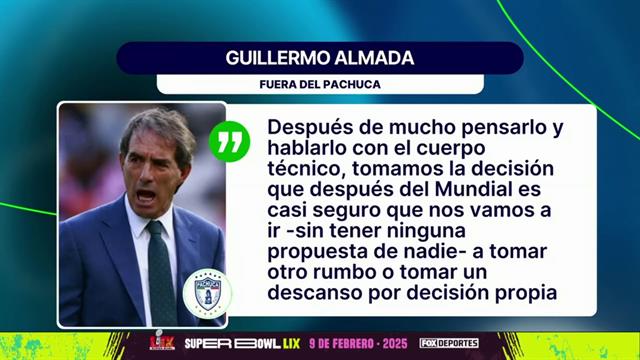 GUILLERMO ALMADA
FUERA DEL PACHUCA

Después de mucho pensarlo y hablarlo con el cuerpo técnico, tomamos la decisión que después del Mundial es casi seguro que nos vamos a ir -sin tener ninguna propuesta de nadie- a tomar otro rumbo o tomar un descanso por decisión propia

PACHUCA

LIX SUPER BOWL LIX 9 DE FEBRERO · 2025 FOX DEPORTES